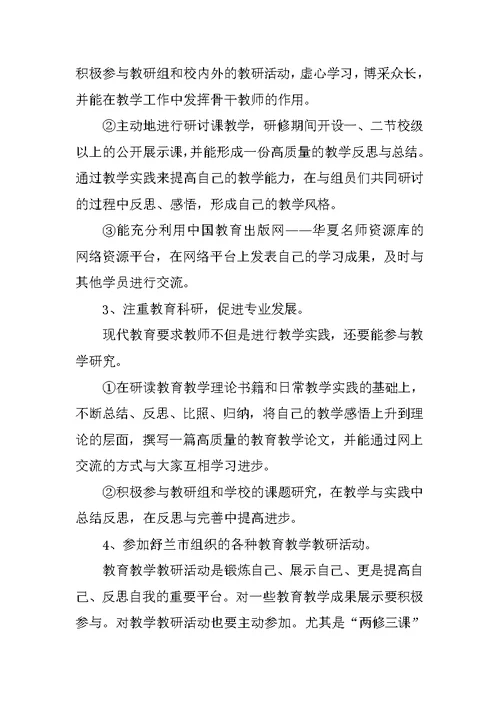 积极参与教研组和校内外的教研活动，虚心学习，博采众长，并能在教学工作中发挥骨干教师的作用。

②主动地进行研讨课教学，研修期间开设一、二节校级以上的公开展示课，并能形成一份高质量的教学反思与总结。通过教学实践来提高自己的教学能力，在与组员们共同研讨的过程中反思、感悟，形成自己的教学风格。

③能充分利用中国教育出版网——华夏名师资源库的网络资源平台，在网络平台上发表自己的学习成果，及时与其他学员进行交流。

3、注重教育科研，促进专业发展。

现代教育要求教师不但是进行教学实践，还要能参与教学研究。

①在研读教育教学理论书籍和日常教学实践的基础上，不断总结、反思、比照、归纳，将自己的教学感悟上升到理论的层面，撰写一篇高质量的教育教学论文，并能通过网上交流的方式与大家互相学习进步。

②积极参与教研组和学校的课题研究，在教学与实践中总结反思，在反思与完善中提高进步。

4、参加舒兰市组织的各种教育教学教研活动。

教育教学教研活动是锻炼自己、展示自己、更是提高自己、反思自我的重要平台。对一些教育教学成果展示要积极参与。对教学教研活动也要主动参加。尤其是“两修三课”